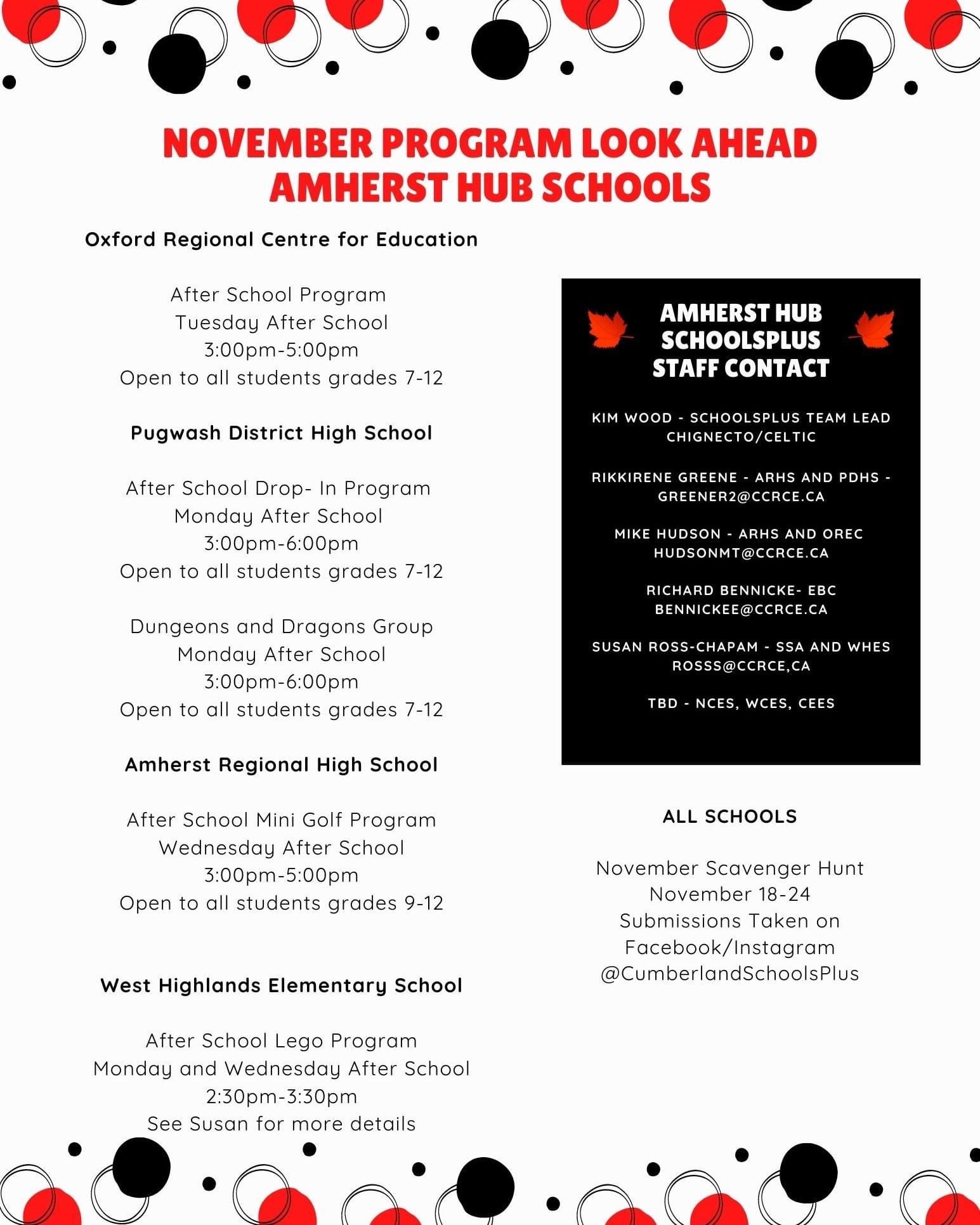 NOVEMBER PROGRAM LOOK AHEAD
AMHERST HUB SCHOOLS

Oxford Regional Centre for Education

After School Program
Tuesday After School
3:00pm-5:00pm
Open to all students grades 7-12

Pugwash District High School

After School Drop- In Program
Monday After School
3:00pm-6:00pm
Open to all students grades 7-12

Dungeons and Dragons Group
Monday After School
3:00pm-6:00pm
Open to all students grades 7-12

Amherst Regional High School

After School Mini Golf Program
Wednesday After School
3:00pm-5:00pm
Open to all students grades 9-12

West Highlands Elementary School

After School Lego Program
Monday and Wednesday After School
2:30pm-3:30pm
See Susan for more details

AMHERST HUB SCHOOLSPLUS STAFF CONTACT

KIM WOOD - SCHOOLSPLUS TEAM LEAD
CHIGNECTO/CELTIC

RIKKIRENE GREENE - ARHS AND PDHS -
GREENER2@CCRCE.CA

MIKE HUDSON - ARHS AND OREC
HUDSONMT@CCRCE.CA

RICHARD BENNICKE- EBC
BENNICKEE@CCRCE.CA

SUSAN ROSS-CHAPAM - SSA AND WHES
ROSSS@CCRCE,CA

TBD - NCES, WCES, CEES

ALL SCHOOLS

November Scavenger Hunt
November 18-24
Submissions Taken on
Facebook/Instagram
@CumberlandSchoolsPlus